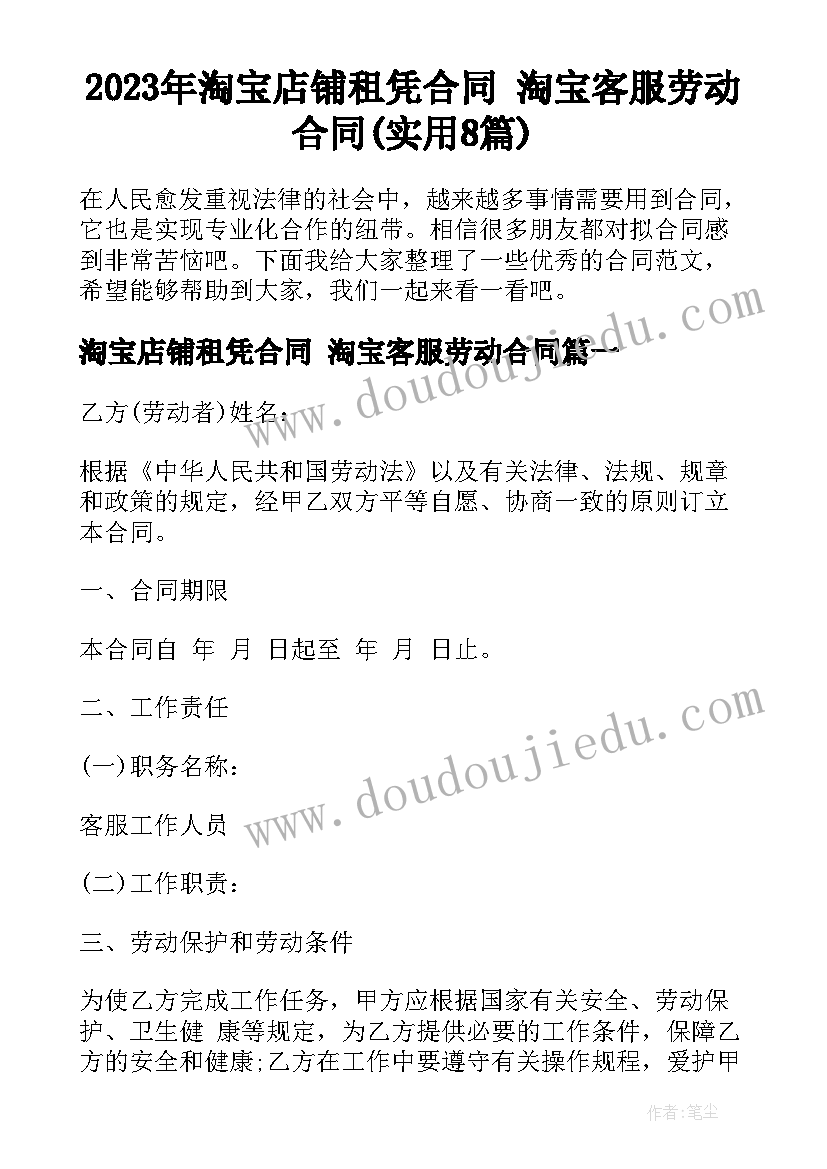 2023年淘宝店铺租凭合同 淘宝客服劳动合同(实用8篇)

在人民愈发重视法律的社会中，越来越多事情需要用到合同，它也是实现专业化合作的纽带。相信很多朋友都对拟合同感到非常苦恼吧。下面我给大家整理了一些优秀的合同范文，希望能够帮助到大家，我们一起来看一看吧。

淘宝店铺租凭合同 淘宝客服劳动合同篇一

乙方(劳动者)姓名：

根据《中华人民共和国劳动法》以及有关法律、法规、规章和政策的规定，经甲乙双方平等自愿、协商一致的原则订立本合同。

一、合同期限

本合同自 年 月 日起至 年 月 日止。

二、工作责任

(一)职务名称：

客服工作人员

(二)工作职责：

三、劳动保护和劳动条件

为使乙方完成工作任务，甲方应根据国家有关安全、劳动保护、卫生健 康等规定，为乙方提供必要的工作条件，保障乙方的安全和健康;乙方在工作中要遵守有关操作规程，爱护甲

www.doudoujiedu.com

www.doudoujiedu.com

作者：笔尘